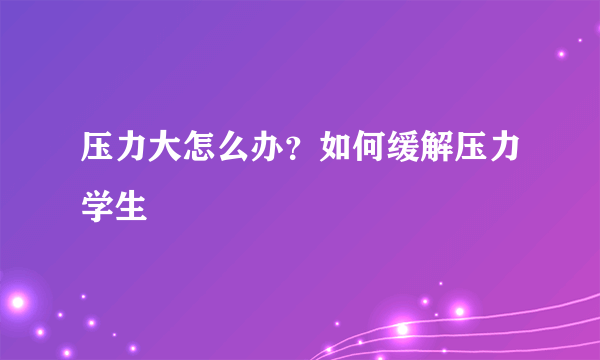 压力大怎么办？如何缓解压力学生